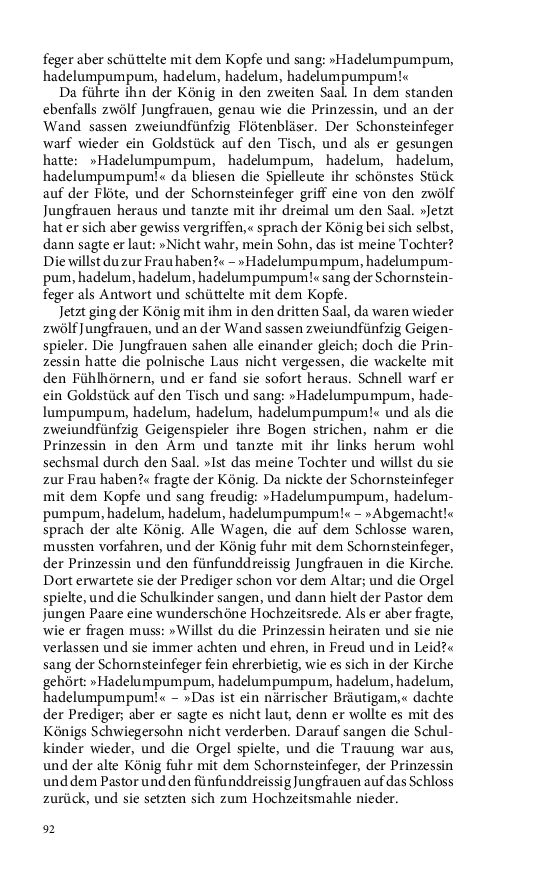 feger aber schüttelte mit dem Kopfe und sang: »Hadelumpumpum, hadelumpumpum, hadelum, hadelum, hadelumpumpum!«

Da führte ihn der König in den zweiten Saal. In dem standen ebenfalls zwölf Jungfrauen, genau wie die Prinzessin, und an der Wand sassen zweiundfünfzig Flötenbläser. Der Schonsteinfeger warf wieder ein Goldstück auf den Tisch, und als er gesungen hatte: »Hadelumpumpum, hadelumpum, hadelum, hadelum, hadelumpumpum!« da bliesen die Spielleute ihr schönstes Stück auf der Flöte, und der Schornsteinfeger griff eine von den zwölf Jungfrauen heraus und tanzte mit ihr dreimal um den Saal. »Jetzt hat er sich aber gewiss vergriffen,« sprach der König bei sich selbst, dann sagte er laut: »Nicht wahr, mein Sohn, das ist meine Tochter? Die willst du zur Frau haben?« – »Hadelumpumpum, hadelumpumpum, hadelum, hadelum, hadelumpumpum!« sang der Schornsteinfeger als Antwort und schüttelte mit dem Kopfe.

Jetzt ging der König mit ihm in den dritten Saal, da waren wieder zwölf Jungfrauen, und an der Wand sassen zweiundfünfzig Geigenspieler. Die Jungfrauen sahen alle einander gleich; doch die Prinzessin hatte die polnische Laus nicht vergessen, die wackelte mit den Fühlhörnern, und er fand sie sofort heraus. Schnell warf er ein Goldstück auf den Tisch und sang: »Hadelumpumpum, hadelumpumpum, hadelum, hadelum, hadelumpumpum!« und als die zweiundfünfzig Geigenspieler ihre Bogen strichen, nahm er die Prinzessin in den Arm und tanzte mit ihr links herum wohl sechsmal durch den Saal. »Ist das meine Tochter und willst du sie zur Frau haben?« fragte der König. Da nickte der Schornsteinfeger mit dem Kopfe und sang freudig: »Hadelumpumpum, hadelumpumpum, hadelum, hadelum, hadelumpumpum!« – »Abgemacht!« sprach der alte König. Alle Wagen, die auf dem Schlosse waren, mussten vorfahren, und der König fuhr mit dem Schornsteinfeger, der Prinzessin und den fünfunddreissig Jungfrauen in die Kirche. Dort erwartete sie der Prediger schon vor dem Altar; und die Orgel spielte, und die Schulkinder sangen, und dann hielt der Pastor dem jungen Paare eine wunderschöne Hochzeitsrede. Als er aber fragte, wie er fragen muss: »Willst du die Prinzessin heiraten und sie nie verlassen und sie immer achten und ehren, in Freud und in Leid?« sang der Schornsteinfeger fein ehrerbietig, wie es sich in der Kirche gehört: »Hadelumpumpum, hadelumpumpum, hadelum, hadelum, hadelumpumpum!« – »Das ist ein närrischer Bräutigam,« dachte der Prediger; aber er sagte es nicht laut, denn er wollte es mit des Königs Schwiegersohn nicht verderben. Darauf sangen die Schulkinder wieder, und die Orgel spielte, und die Trauung war aus, und der alte König fuhr mit dem Schornsteinfeger, der Prinzessin und dem Pastor und den fünfunddreissig Jungfrauen auf das Schloss zurück, und sie setzten sich zum Hochzeitsmahle nieder.

92